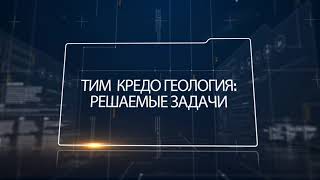 ТИМ КРЕДО ГЕОЛОГИЯ:
РЕШАЕМЫЕ ЗАДАЧИ